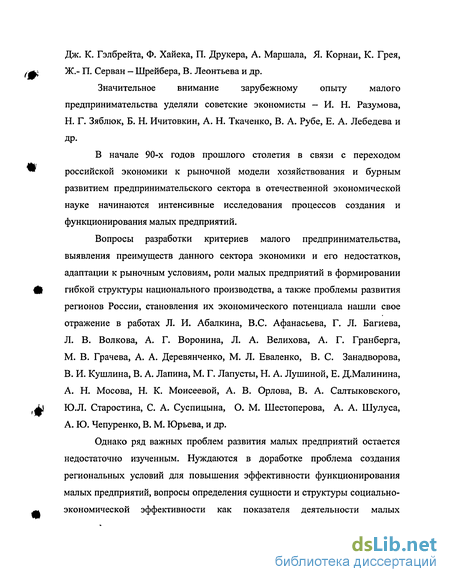 Дж. К. Гэлбрейта, Ф. Хайека, П. Друкера, А. Маршала, Я. Корнаи, К. Грея, Ж.- П. Серван – Шрейбера, В. Леонтьева и др.

Значительное внимание зарубежному опыту малого предпринимательства уделяли советские экономисты – И. Н. Разумова, Н. Г. Зяблюк, Б. Н. Ичитовкин, А. Н. Ткаченко, В. А. Рубе, Е. А. Лебедева и др.

В начале 90-х годов прошлого столетия в связи с переходом российской экономики к рыночной модели хозяйствования и бурным развитием предпринимательского сектора в отечественной экономической науке начинаются интенсивные исследования процессов создания и функционирования малых предприятий.

Вопросы разработки критериев малого предпринимательства, выявления преимуществ данного сектора экономики и его недостатков, адаптации к рыночным условиям, роли малых предприятий в формировании гибкой структуры национального производства, а также проблемы развития регионов России, становления их экономического потенциала нашли свое отражение в работах Л. И. Абалкина, В.С. Афанасьева, Г. Л. Багиева, Л. В. Волкова, А. Г. Воронина, Л. А. Велихова, А. Г. Гранберга, М. В. Грачева, А. А. Деревянченко, М. Л. Еваленко, В. С. Занадворова, В. И. Кушлина, В. А. Лапина, М. Г. Лапусты, Н. А. Лушиной, Е. Д.Малинина, А. Н. Мосова, Н. К. Моисеевой, А. В. Орлова, В. А. Салтыковского, Ю.Л. Старостина, С. А. Суспицына, О. М. Шестоперова, А. А. Шулуса, А. Ю. Чепуренко, В. М. Юрьева, и др.

Однако ряд важных проблем развития малых предприятий остается недостаточно изученным. Нуждаются в доработке проблема создания региональных условий для повышения эффективности функционирования малых предприятий, вопросы определения сущности и структуры социально-экономической эффективности как показателя деятельности малых

dsLib.net
библиотека диссертаций